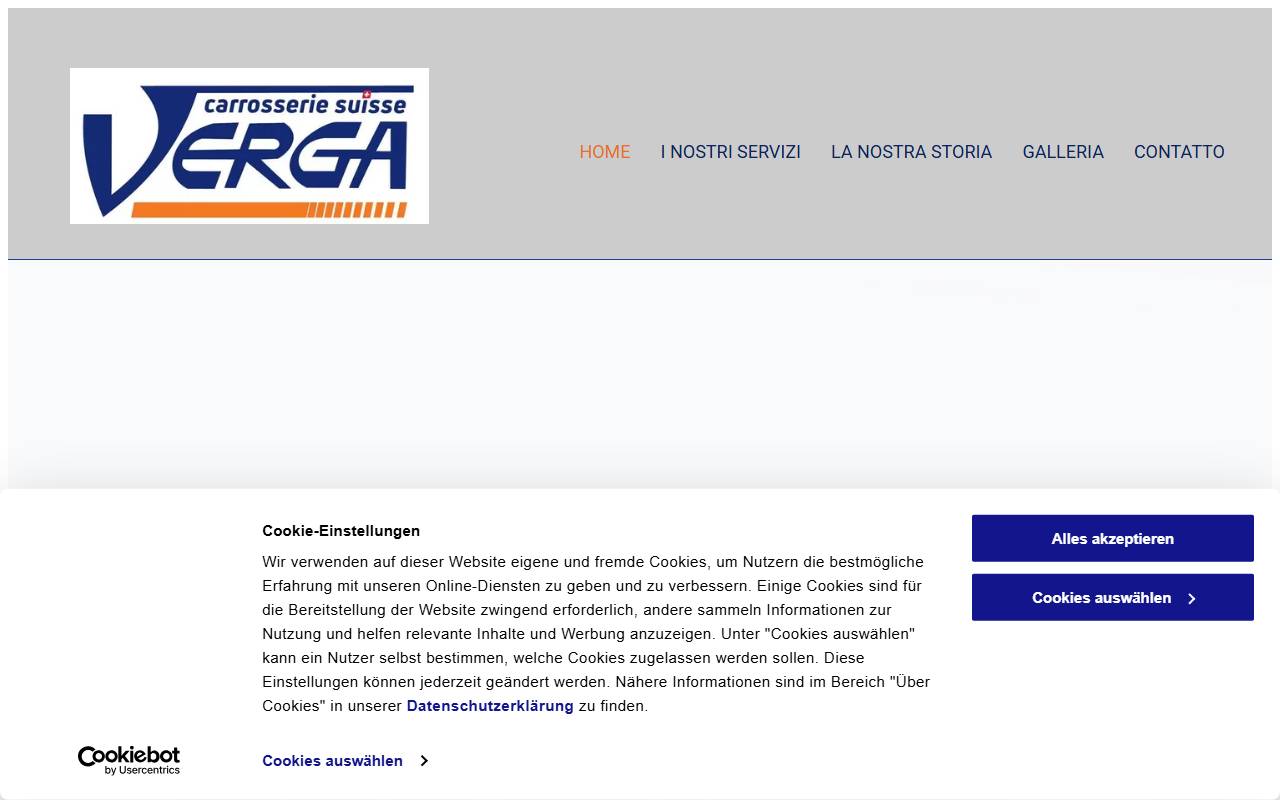 carrosserie suisse
VERGA

HOME
I NOSTRI SERVIZI
LA NOSTRA STORIA
GALLERIA
CONTATTO

Cookie-Einstellungen

Wir verwenden auf dieser Website eigene und fremde Cookies, um Nutzern die bestmögliche Erfahrung mit unseren Online-Diensten zu geben und zu verbessern. Einige Cookies sind für die Bereitstellung der Website zwingend erforderlich, andere sammeln Informationen zur Nutzung und helfen relevante Inhalte und Werbung anzuzeigen. Unter "Cookies auswählen" kann ein Nutzer selbst bestimmen, welche Cookies zugelassen werden sollen. Diese Einstellungen können jederzeit geändert werden. Nähere Informationen sind im Bereich "Über Cookies" in unserer Datenschutzerklärung zu finden.

Alles akzeptieren

Cookies auswählen

Cookiebot by Usercentrics

Cookies auswählen